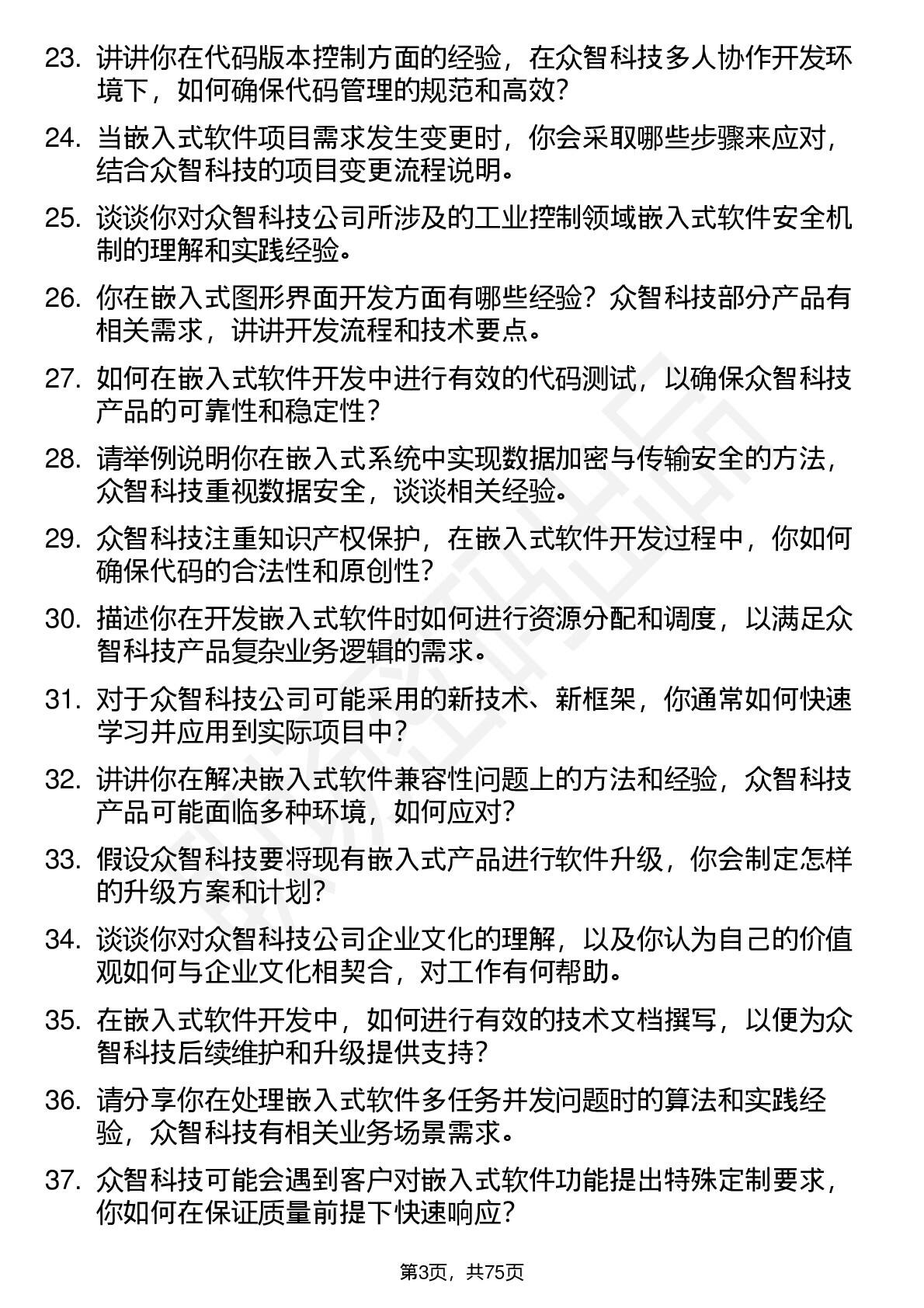 23. 讲讲你在代码版本控制方面的经验，在众智科技多人协作开发环境下，如何确保代码管理的规范和高效？

24. 当嵌入式软件项目需求发生变更时，你会采取哪些步骤来应对，结合众智科技的项目变更流程说明。

25. 谈谈你对众智科技公司所涉及的工业控制领域嵌入式软件安全机制的理解和实践经验。

26. 你在嵌入式图形界面开发方面有哪些经验？众智科技部分产品有相关需求，讲讲开发流程和技术要点。

27. 如何在嵌入式软件开发中进行有效的代码测试，以确保众智科技产品的可靠性和稳定性？

28. 请举例说明你在嵌入式系统中实现数据加密与传输安全的方法，众智科技重视数据安全，谈谈相关经验。

29. 众智科技注重知识产权保护，在嵌入式软件开发过程中，你如何确保代码的合法性和原创性？

30. 描述你在开发嵌入式软件时如何进行资源分配和调度，以满足众智科技产品复杂业务逻辑的需求。

31. 对于众智科技公司可能采用的新技术、新框架，你通常如何快速学习并应用到实际项目中？

32. 讲讲你在解决嵌入式软件兼容性问题上的方法和经验，众智科技产品可能面临多种环境，如何应对？

33. 假设众智科技要将现有嵌入式产品进行软件升级，你会制定怎样的升级方案和计划？

34. 谈谈你对众智科技公司企业文化的理解，以及你认为自己的价值观如何与企业文化相契合，对工作有何帮助。

35. 在嵌入式软件开发中，如何进行有效的技术文档撰写，以便为众智科技后续维护和升级提供支持？

36. 请分享你在处理嵌入式软件多任务并发问题时的算法和实践经验，众智科技有相关业务场景需求。

37. 众智科技可能会遇到客户对嵌入式软件功能提出特殊定制要求，你如何在保证质量前提下快速响应？

第3页，共75页